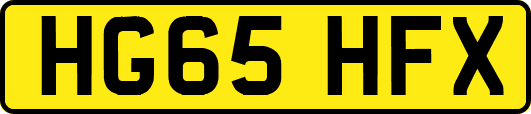 HG65 HFX